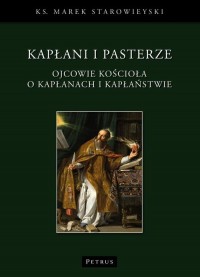 KS. MAREK STAROWIEYSKI

KAPŁANI I PASTERZE

OJCOWIE KOŚCIOŁA
O KAPŁANACH I KAPŁAŃSTWIE

PETRUS